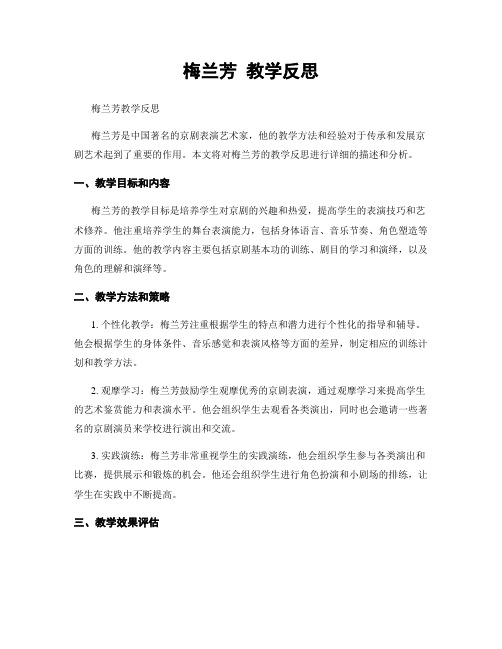 梅兰芳 教学反思

梅兰芳教学反思

梅兰芳是中国著名的京剧表演艺术家，他的教学方法和经验对于传承和发展京剧艺术起到了重要的作用。本文将对梅兰芳的教学反思进行详细的描述和分析。

一、教学目标和内容

梅兰芳的教学目标是培养学生对京剧的兴趣和热爱，提高学生的表演技巧和艺术修养。他注重培养学生的舞台表演能力，包括身体语言、音乐节奏、角色塑造等方面的训练。他的教学内容主要包括京剧基本功的训练、剧目的学习和演绎，以及角色的理解和演绎等。

二、教学方法和策略

1. 个性化教学：梅兰芳注重根据学生的特点和潜力进行个性化的指导和辅导。他会根据学生的身体条件、音乐感觉和表演风格等方面的差异，制定相应的训练计划和教学方法。

2. 观摩学习：梅兰芳鼓励学生观摩优秀的京剧表演，通过观摩学习来提高学生的艺术鉴赏能力和表演水平。他会组织学生去观看各类演出，同时也会邀请一些著名的京剧演员来学校进行演出和交流。

3. 实践演练：梅兰芳非常重视学生的实践演练，他会组织学生参与各类演出和比赛，提供展示和锻炼的机会。他还会组织学生进行角色扮演和小剧场的排练，让学生在实践中不断提高。

三、教学效果评估